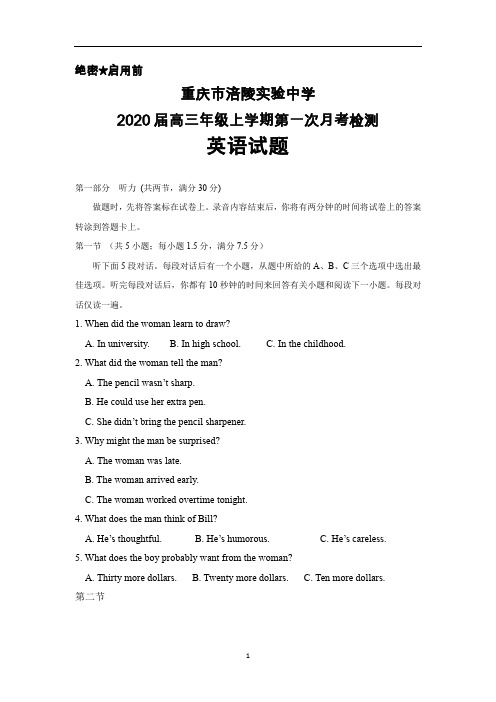 绝密★启用前

重庆市涪陵实验中学

2020届高三年级上学期第一次月考检测

英语试题

第一部分 听力 (共两节，满分30分)

做题时，先将答案标在试卷上。录音内容结束后，你将有两分钟的时间将试卷上的答案转涂到答题卡上。

第一节 （共5小题；每小题1.5分，满分7.5分）

听下面5段对话。每段对话后有一个小题，从题中所给的A、B、C三个选项中选出最佳选项。听完每段对话后，你都有10秒钟的时间来回答有关小题和阅读下一小题。每段对话仅读一遍。

1. When did the woman learn to draw?

A. In university. B. In high school. C. In the childhood.

2. What did the woman tell the man?

A. The pencil wasn't sharp.

B. He could use her extra pen.

C. She didn't bring the pencil sharpener.

3. Why might the man be surprised?

A. The woman was late.

B. The woman arrived early.

C. The woman worked overtime tonight.

4. What does the man think of Bill?

A. He's thoughtful. B. He's humorous. C. He's careless.

5. What does the boy probably want from the woman?

A. Thirty more dollars. B. Twenty more dollars. C. Ten more dollars.

第二节

1